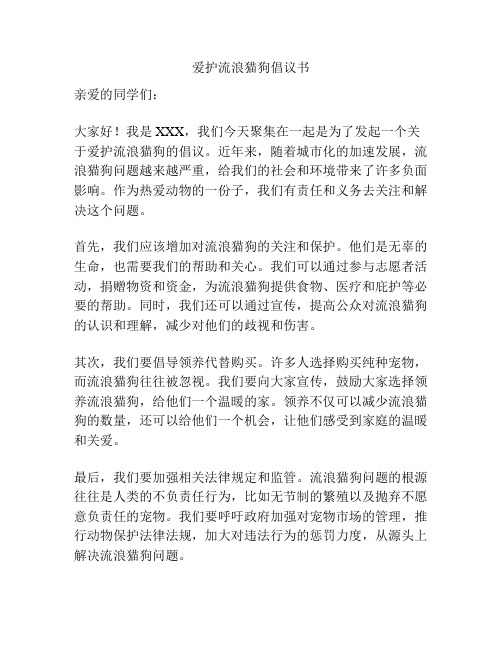 爱护流浪猫狗倡议书

亲爱的同学们：

大家好！我是 XXX，我们今天聚集在一起是为了发起一个关于爱护流浪猫狗的倡议。近年来，随着城市化的加速发展，流浪猫狗问题越来越严重，给我们的社会和环境带来了许多负面影响。作为热爱动物的一份子，我们有责任和义务去关注和解决这个问题。

首先，我们应该增加对流浪猫狗的关注和保护。他们是无辜的生命，也需要我们的帮助和关心。我们可以通过参与志愿者活动，捐赠物资和资金，为流浪猫狗提供食物、医疗和庇护等必要的帮助。同时，我们还可以通过宣传，提高公众对流浪猫狗的认识和理解，减少对他们的歧视和伤害。

其次，我们要倡导领养代替购买。许多人选择购买纯种宠物，而流浪猫狗往往被忽视。我们要向大家宣传，鼓励大家选择领养流浪猫狗，给他们一个温暖的家。领养不仅可以减少流浪猫狗的数量，还可以给他们一个机会，让他们感受到家庭的温暖和关爱。

最后，我们要加强相关法律规定和监管。流浪猫狗问题的根源往往是人类的不负责任行为，比如无节制的繁殖以及抛弃不愿意负责任的宠物。我们要呼吁政府加强对宠物市场的管理，推行动物保护法律法规，加大对违法行为的惩罚力度，从源头上解决流浪猫狗问题。